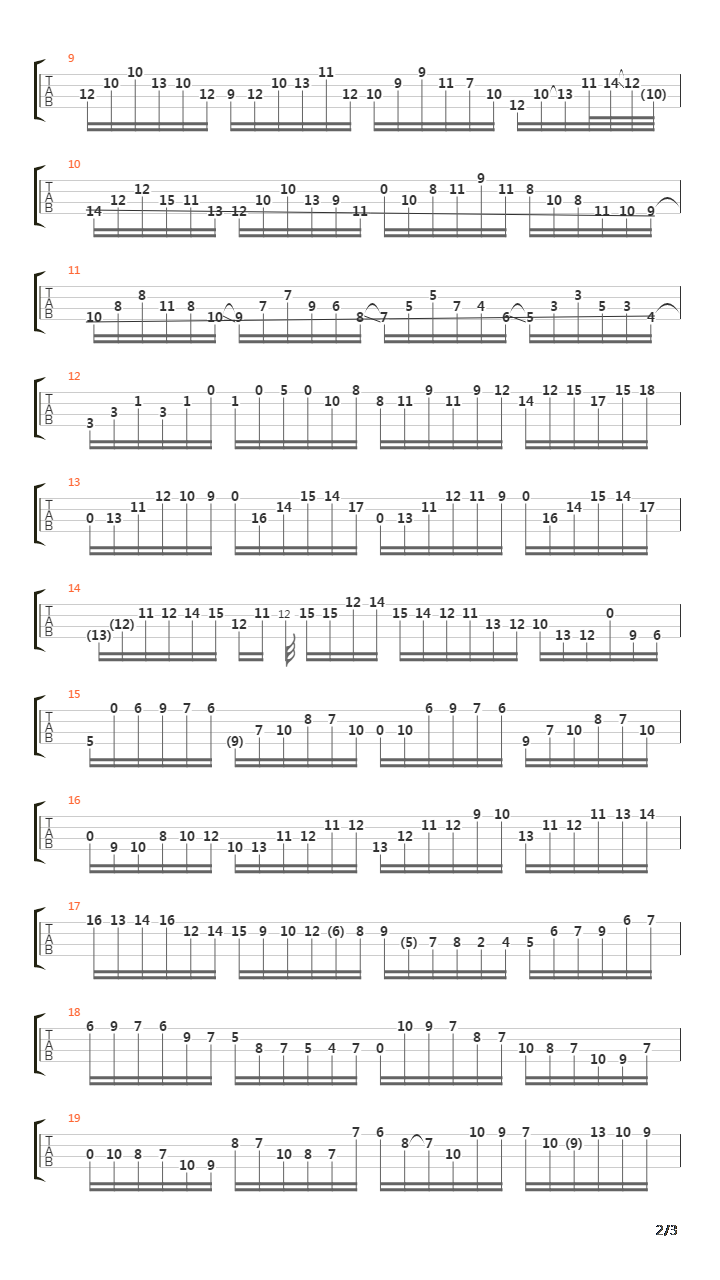 9
T
A
B
12 10 10 13 10 12 9 12 10 13 11 12 10 9 9 11 7 10 12 10 13 11 14 12 (10)

10
T
A
B
14 12 12 15 11 13 12 10 10 13 9 11 0 10 8 11 9 11 8 10 8 11 10 9

11
T
A
B
10 8 8 11 8 10 9 7 7 9 6 8 7 5 5 7 4 6 5 3 3 5 3 4

12
T
A
B
3 3 1 3 1 0 1 0 5 0 10 8 8 11 9 11 9 12 14 12 15 17 15 18

13
T
A
B
0 13 11 12 10 9 0 16 14 15 14 17 0 13 11 12 11 9 0 16 14 15 14 17

14
T
A
B
(13) (12) 11 12 14 15 12 11 12 15 15 12 14 15 14 12 11 13 12 10 13 12 0 9 6

15
T
A
B
5 0 6 9 7 6 (9) 7 10 8 7 10 0 10 6 9 7 6 9 7 10 8 7 10

16
T
A
B
0 9 10 8 10 12 10 13 11 12 11 12 13 12 11 12 9 10 13 11 12 11 13 14

17
T
A
B
16 13 14 16 12 14 15 9 10 12 (6) 8 9 (5) 7 8 2 4 5 6 7 9 6 7

18
T
A
B
6 9 7 6 9 7 5 8 7 5 4 7 0 10 9 7 8 7 10 8 7 10 9 7

19
T
A
B
0 10 8 7 10 9 8 7 10 8 7 7 6 8 7 10 10 9 7 10 (9) 13 10 9

2/3